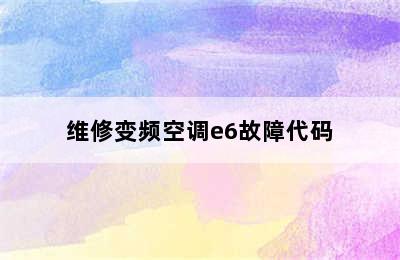 维修变频空调e6故障代码